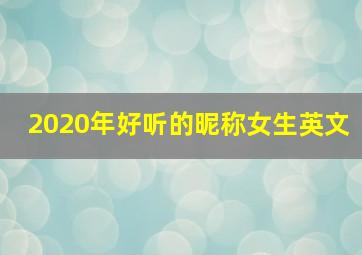 2020年好听的昵称女生英文